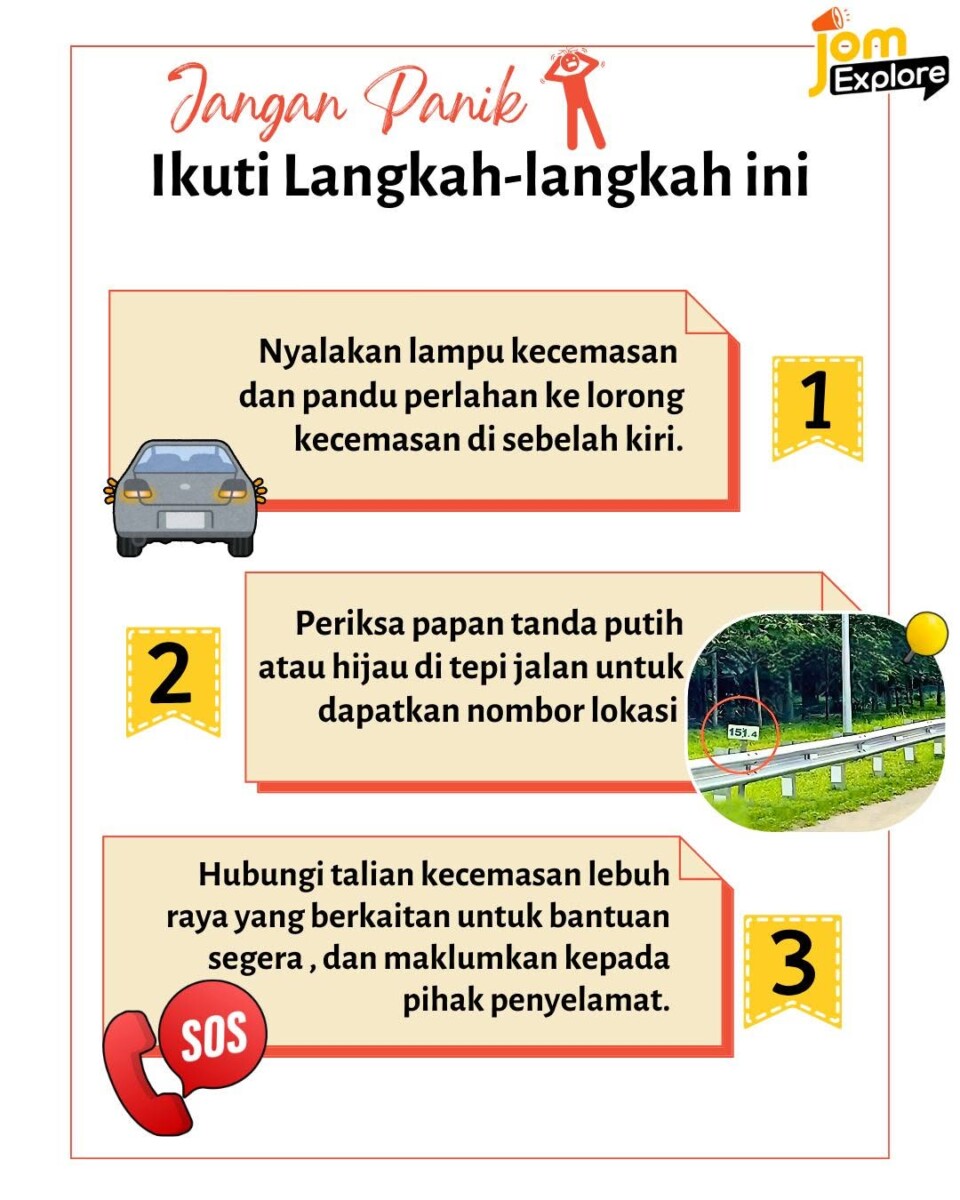 Jom Explore

Jangan Panik

Ikuti Langkah-langkah ini

Nyalakan lampu kecemasan dan pandu perlahan ke lorong kecemasan di sebelah kiri.

1

2

Periksa papan tanda putih atau hijau di tepi jalan untuk dapatkan nombor lokasi

151.4

Hubungi talian kecemasan lebuh raya yang berkaitan untuk bantuan segera , dan maklumkan kepada pihak penyelamat.

3

SOS